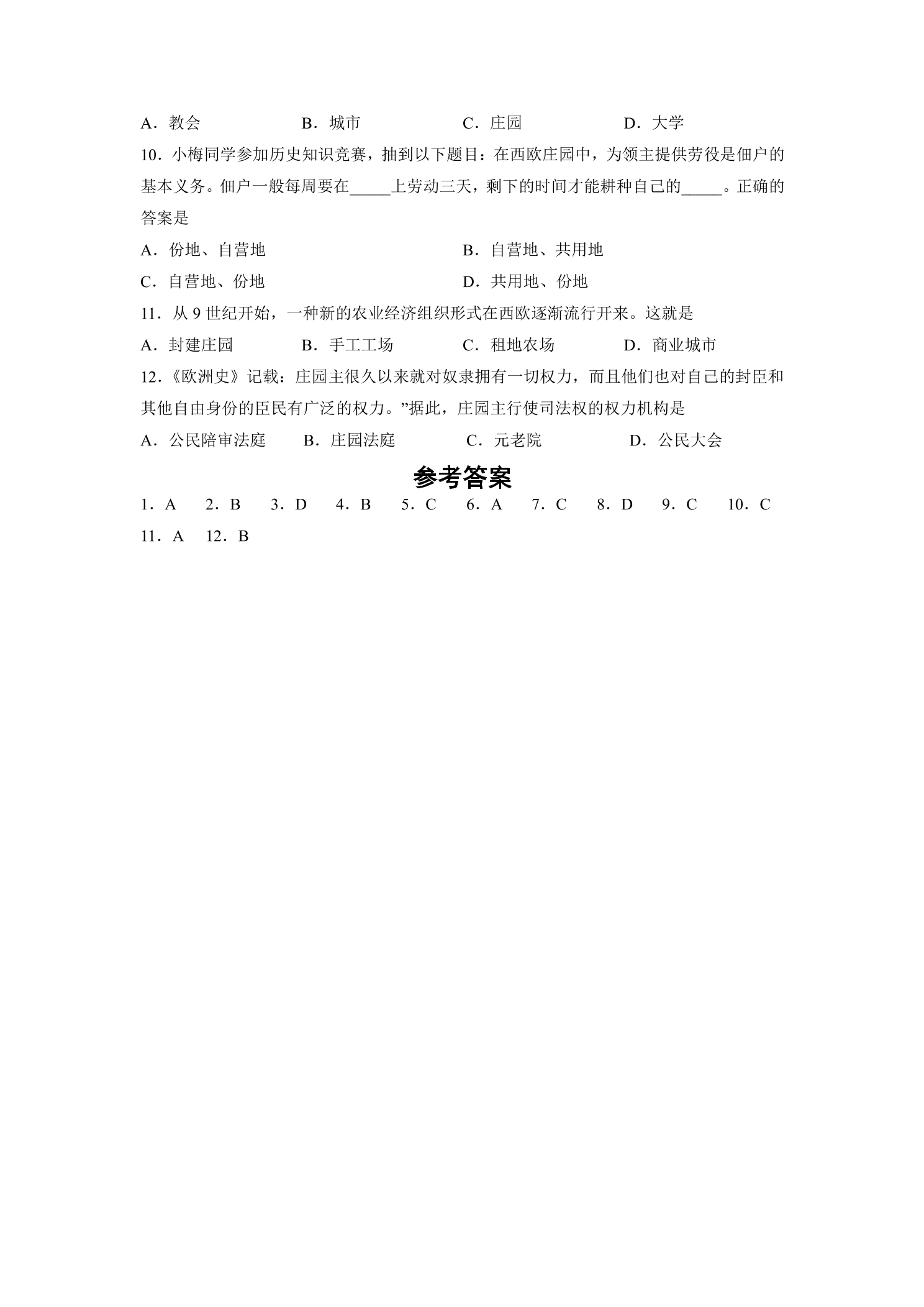 A．教会 B．城市 C．庄园 D．大学

10．小梅同学参加历史知识竞赛，抽到以下题目：在西欧庄园中，为领主提供劳役是佃户的基本义务。佃户一般每周要在____上劳动三天，剩下的时间才能耕种自己的____。正确的答案是

A．份地、自营地 B．自营地、共用地

C．自营地、份地 D．共用地、份地

11．从9世纪开始，一种新的农业经济组织形式在西欧逐渐流行开来。这就是

A．封建庄园 B．手工工场 C．租地农场 D．商业城市

12.《欧洲史》记载：庄园主很久以来就对奴隶拥有一切权力，而且他们也对自己的封臣和其他自由身份的臣民有广泛的权力。”据此，庄园主行使司法权的权力机构是

A．公民陪审法庭 B．庄园法庭 C．元老院 D．公民大会

参考答案

1．A 2．B 3．D 4．B 5．C 6．A 7．C 8．D 9．C 10．C 11．A 12．B